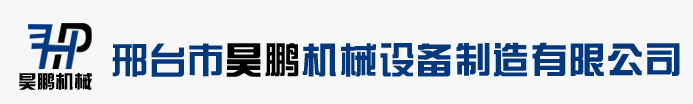 HP
昊鹏机械

邢台市昊鹏机械设备制造有限公司